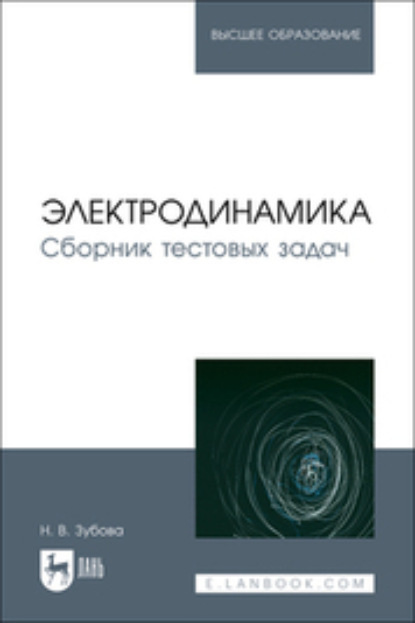 ВЫСШЕЕ ОБРАЗОВАНИЕ

ЭЛЕКТРОДИНАМИКА
Сборник тестовых задач

Н. В. Зубова

ЛАНЬ

E.LANBOOK.COM